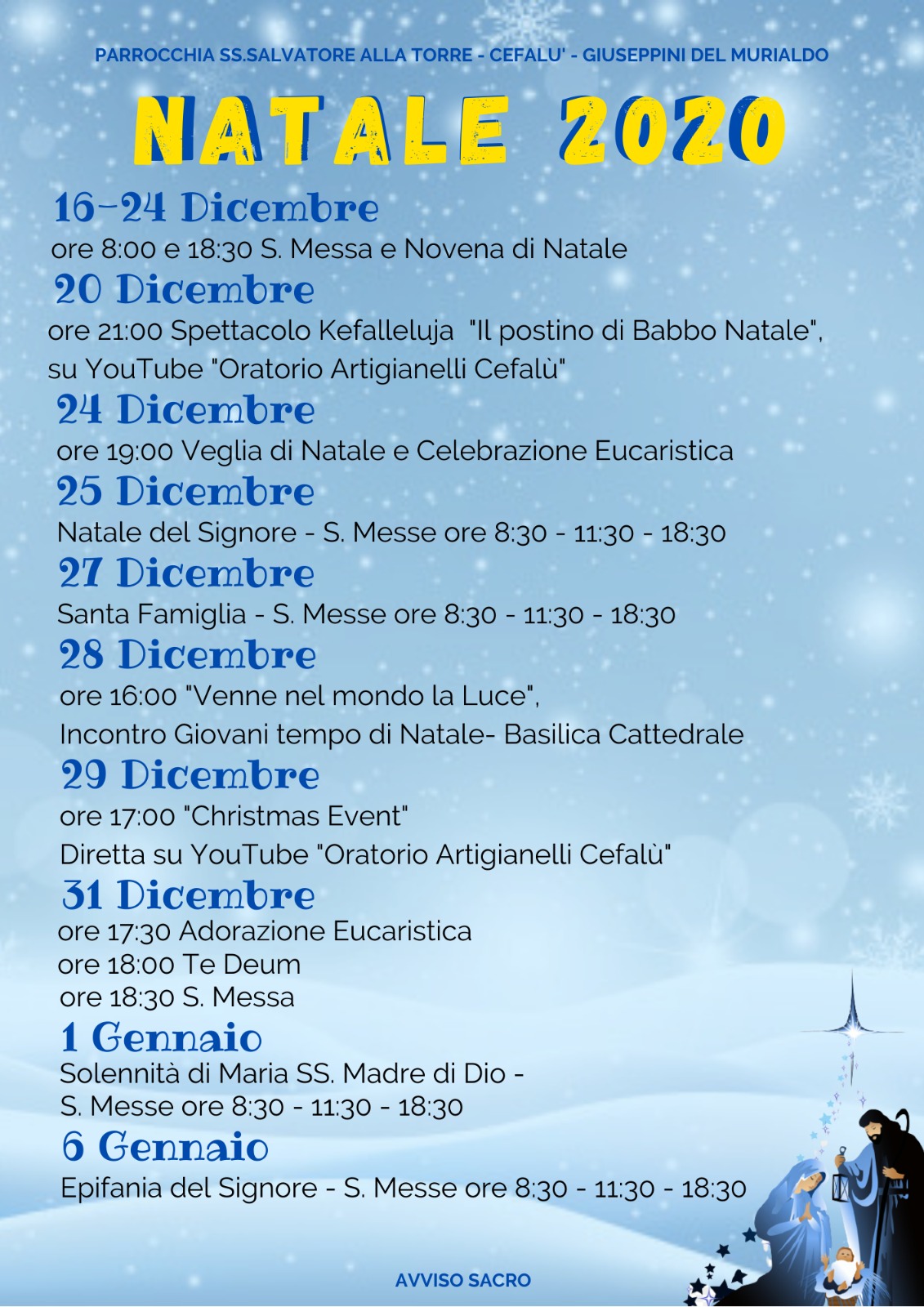 PARROCCHIA SS.SALVATORE ALLA TORRE - CEFALU' - GIUSEPPINI DEL MURIALDO

NATALE 2020

16-24 Dicembre
ore 8:00 e 18:30 S. Messa e Novena di Natale

20 Dicembre
ore 21:00 Spettacolo Kefalleluja "Il postino di Babbo Natale", su YouTube "Oratorio Artigianelli Cefalù"

24 Dicembre
ore 19:00 Veglia di Natale e Celebrazione Eucaristica

25 Dicembre
Natale del Signore - S. Messe ore 8:30 - 11:30 - 18:30

27 Dicembre
Santa Famiglia - S. Messe ore 8:30 - 11:30 - 18:30

28 Dicembre
ore 16:00 "Venne nel mondo la Luce",
Incontro Giovani tempo di Natale- Basilica Cattedrale

29 Dicembre
ore 17:00 "Christmas Event"
Diretta su YouTube "Oratorio Artigianelli Cefalù"

31 Dicembre
ore 17:30 Adorazione Eucaristica
ore 18:00 Te Deum
ore 18:30 S. Messa

1 Gennaio
Solennità di Maria SS. Madre di Dio -
S. Messe ore 8:30 - 11:30 - 18:30

6 Gennaio
Epifania del Signore - S. Messe ore 8:30 - 11:30 - 18:30

AVVISO SACRO